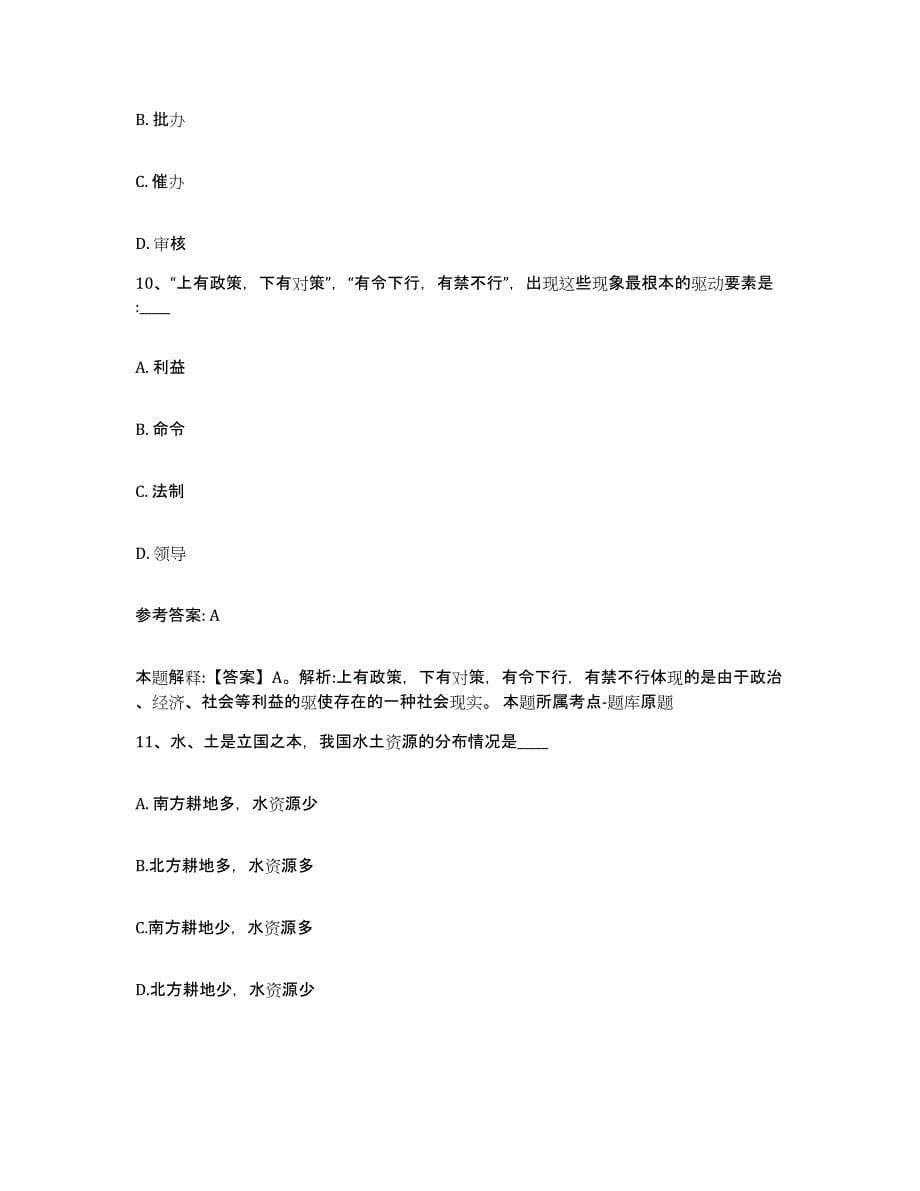 B. 批办

C. 催办

D. 审核

10、“上有政策，下有对策”，“有令下行，有禁不行”，出现这些现象最根本的驱动要素是:____

A. 利益

B. 命令

C. 法制

D. 领导

参考答案: A

本题解释:【答案】A。解析:上有政策，下有对策，有令下行，有禁不行体现的是由于政治、经济、社会等利益的驱使存在的一种社会现实。 本题所属考点-题库原题

11、水、土是立国之本，我国水土资源的分布情况是____

A. 南方耕地多，水资源少

B.北方耕地多，水资源多

C.南方耕地少，水资源多

D.北方耕地少，水资源少